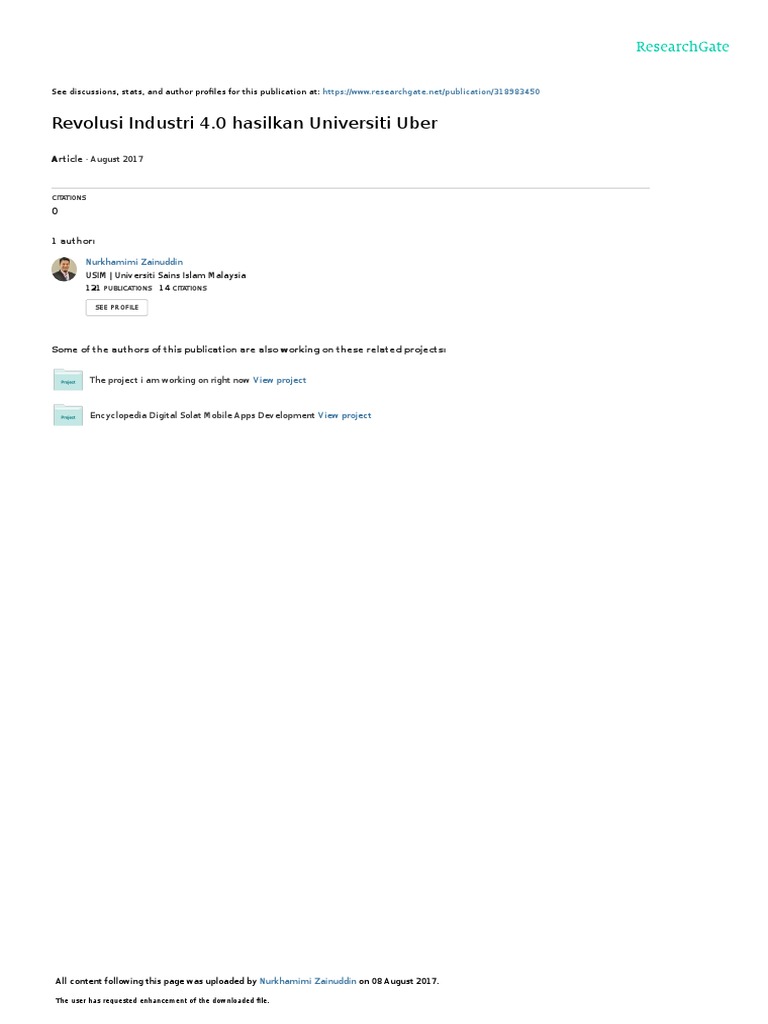 ResearchGate

See discussions, stats, and author profiles for this publication at: https://www.researchgate.net/publication/318983450

Revolusi Industri 4.0 hasilkan Universiti Uber

Article · August 2017

CITATIONS
0

1 author:

Nurkhamimi Zainuddin
USIM | Universiti Sains Islam Malaysia
121 PUBLICATIONS 14 CITATIONS

SEE PROFILE

Some of the authors of this publication are also working on these related projects:

Project
The project i am working on right now View project

Project
Encyclopedia Digital Solat Mobile Apps Development View project

All content following this page was uploaded by Nurkhamimi Zainuddin on 08 August 2017.

The user has requested enhancement of the downloaded file.